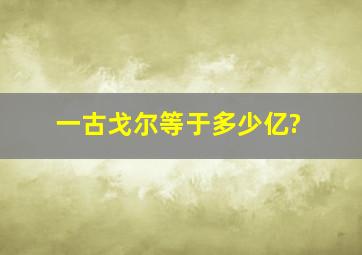 一古戈尔等于多少亿?